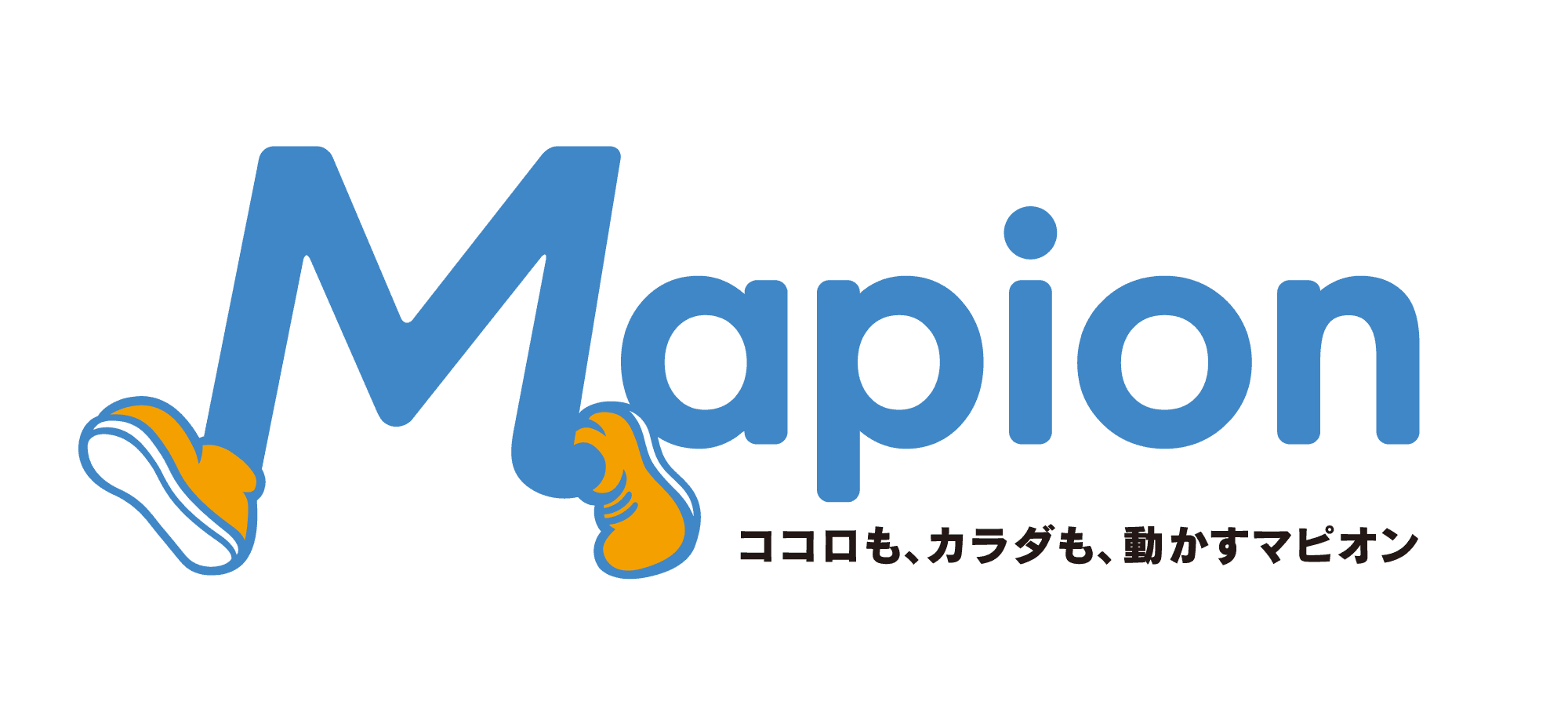 Mapion

ココロも、カラダも、動かすマピオン